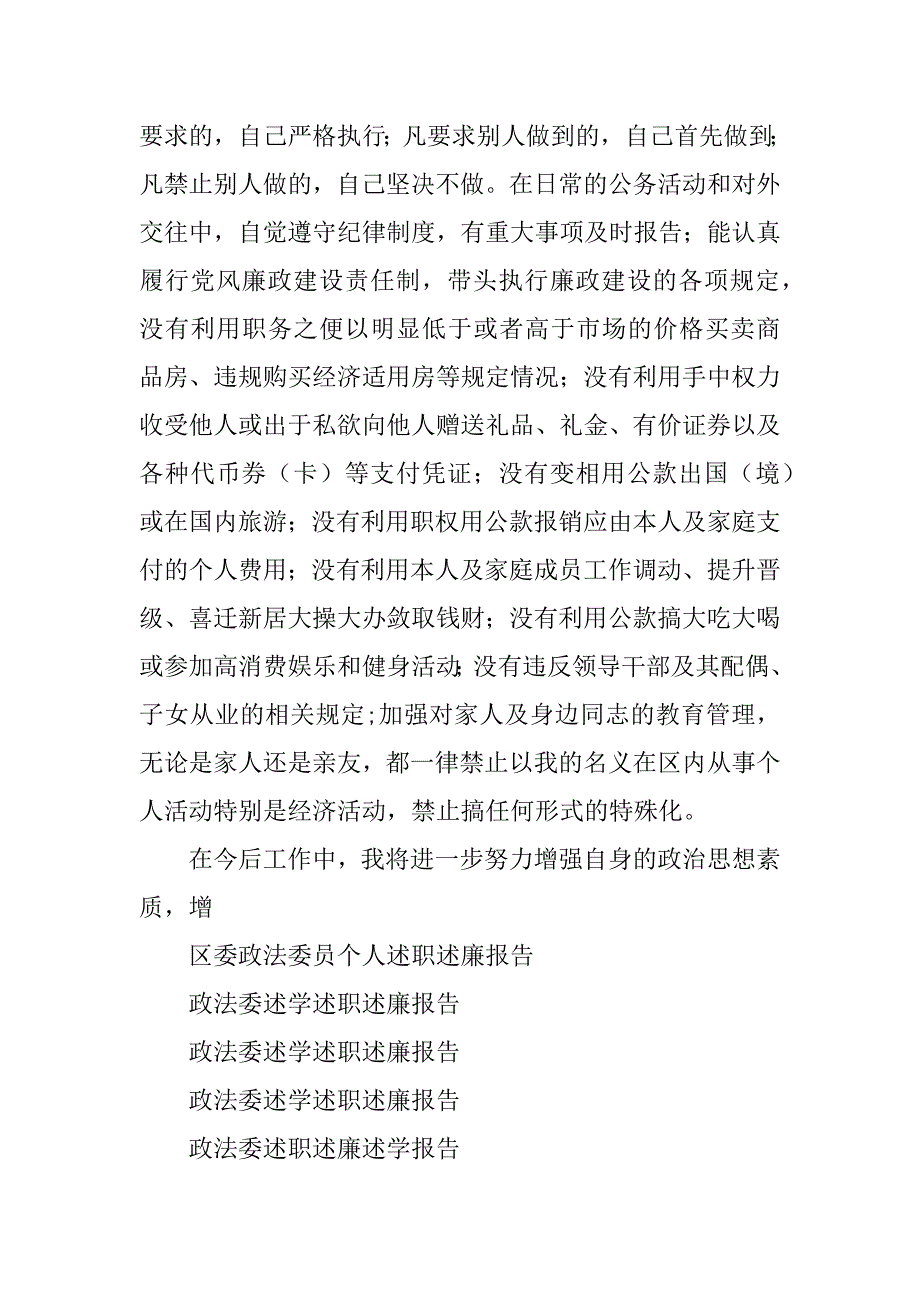 要求的，自己严格执行；凡要求别人做到的，自己首先做到；凡禁止别人做的，自己坚决不做。在日常的公务活动和对外交往中，自觉遵守纪律制度，有重大事项及时报告；能认真履行党风廉政建设责任制，带头执行廉政建设的各项规定，没有利用职务之便以明显低于或者高于市场的价格买卖商品房、违规购买经济适用房等规定情况；没有利用手中权力收受他人或出于私欲向他人赠送礼品、礼金、有价证券以及各种代币券（卡）等支付凭证；没有变相用公款出国（境）或在国内旅游；没有利用职权用公款报销应由本人及家庭支付的个人费用；没有利用本人及家庭成员工作调动、提升晋级、喜迁新居大操大办敛取钱财；没有利用公款搞大吃大喝或参加高消费娱乐和健身活动；没有违反领导干部及其配偶、子女从业的相关规定;加强对家人及身边同志的教育管理，无论是家人还是亲友，都一律禁止以我的名义在区内从事个人活动特别是经济活动，禁止搞任何形式的特殊化。

在今后工作中，我将进一步努力增强自身的政治思想素质，增

区委政法委员个人述职述廉报告

政法委述学述职述廉报告

政法委述学述职述廉报告

政法委述学述职述廉报告

政法委述职述廉述学报告